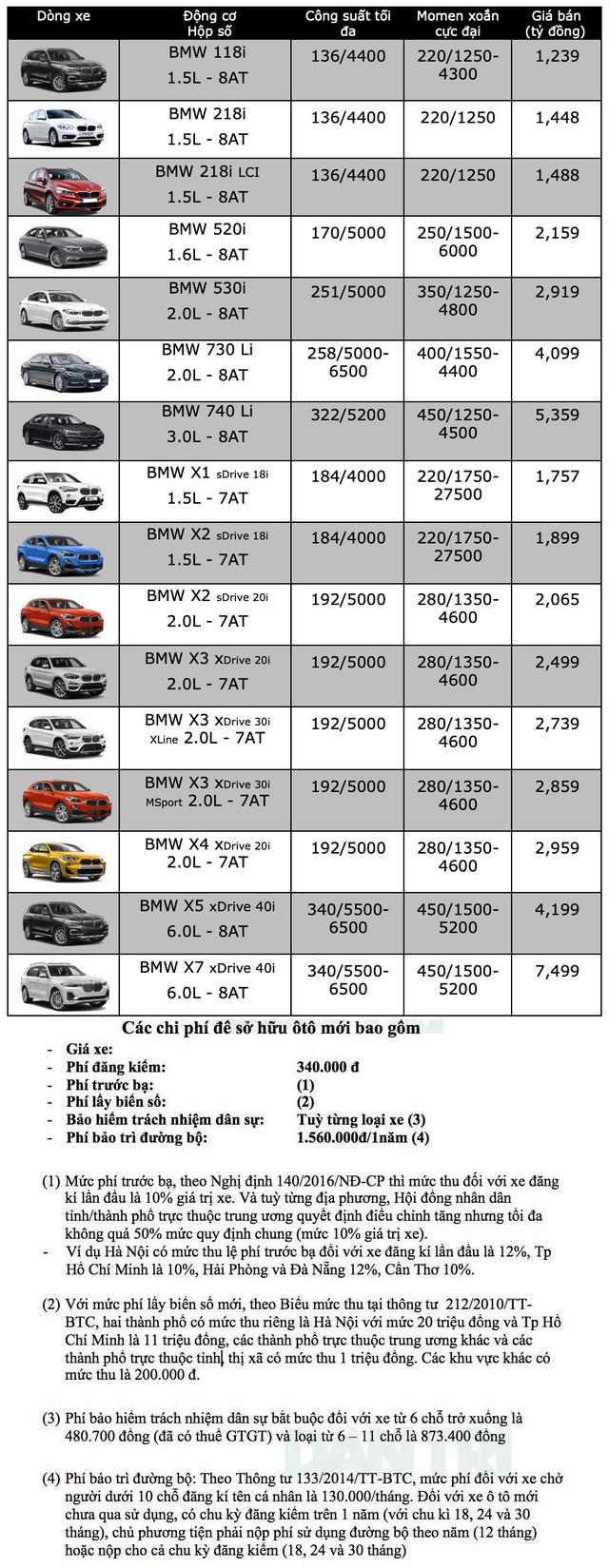 | Dòng xe | Động cơ Hộp số | Công suất tối đa | Momen xoắn cực đại | Giá bán (tỷ đồng) |
|---|---|---|---|---|
| | BMW 118i 1.5L - 8AT | 136/4400 | 220/1250-4300 | 1,239 |
| | BMW 218i 1.5L - 8AT | 136/4400 | 220/1250 | 1,448 |
| | BMW 218i LCI 1.5L - 8AT | 136/4400 | 220/1250 | 1,488 |
| | BMW 520i 1.6L - 8AT | 170/5000 | 250/1500-6000 | 2,159 |
| | BMW 530i 2.0L - 8AT | 251/5000 | 350/1250-4800 | 2,919 |
| | BMW 730 Li 2.0L - 8AT | 258/5000-6500 | 400/1550-4400 | 4,099 |
| | BMW 740 Li 3.0L - 8AT | 322/5200 | 450/1250-4500 | 5,359 |
| | BMW X1 sDrive 18i 1.5L - 7AT | 184/4000 | 220/1750-27500 | 1,757 |
| | BMW X2 sDrive 18i 1.5L - 7AT | 184/4000 | 220/1750-27500 | 1,899 |
| | BMW X2 sDrive 20i 2.0L - 7AT | 192/5000 | 280/1350-4600 | 2,065 |
| | BMW X3 xDrive 20i 2.0L - 7AT | 192/5000 | 280/1350-4600 | 2,499 |
| | BMW X3 xDrive 30i XLine 2.0L - 7AT | 192/5000 | 280/1350-4600 | 2,739 |
| | BMW X3 xDrive 30i MSport 2.0L - 7AT | 192/5000 | 280/1350-4600 | 2,859 |
| | BMW X4 xDrive 20i 2.0L - 7AT | 192/5000 | 280/1350-4600 | 2,959 |
| | BMW X5 xDrive 40i 6.0L - 8AT | 340/5500-6500 | 450/1500-5200 | 4,199 |
| | BMW X7 xDrive 40i 6.0L - 8AT | 340/5500-6500 | 450/1500-5200 | 7,499 |

Các chi phí để sở hữu ôtô mới bao gồm

- Giá xe:
- Phí đăng kiểm: 340.000 đ
- Phí trước bạ: (1)
- Phí lấy biển số: (2)
- Bảo hiểm trách nhiệm dân sự: Tuỳ từng loại xe (3)
- Phí bảo trì đường bộ: 1.560.000đ/1năm (4)

(1) Mức phí trước bạ, theo Nghị định 140/2016/NĐ-CP thì mức thu đối với xe đăng kí lần đầu là 10% giá trị xe. Và tuỳ từng địa phương, Hội đồng nhân dân tỉnh/thành phố trực thuộc trung ương quyết định điều chỉnh tăng nhưng tối đa không quá 50% mức quy định chung (mức 10% giá trị xe).
- Ví dụ Hà Nội có mức thu lệ phí trước bạ đối với xe đăng kí lần đầu là 12%, Tp Hồ Chí Minh là 10%, Hải Phòng và Đà Nẵng 12%, Cần Thơ 10%.

(2) Với mức phí lấy biển số mới, theo Biểu mức thu tại thông tư 212/2010/TT-BTC, hai thành phố có mức thu riêng là Hà Nội với mức 20 triệu đồng và Tp Hồ Chí Minh là 11 triệu đồng, các thành phố trực thuộc trung ương khác và các thành phố trực thuộc tỉnh, thị xã có mức thu 1 triệu đồng. Các khu vực khác có mức thu là 200.000 đ.

(3) Phí bảo hiểm trách nhiệm dân sự bắt buộc đối với xe từ 6 chỗ trở xuống là 480.700 đồng (đã có thuế GTGT) và loại từ 6 – 11 chỗ là 873.400 đồng

(4) Phí bảo trì đường bộ: Theo Thông tư 133/2014/TT-BTC, mức phí đối với xe chở người dưới 10 chỗ đăng kí tên cá nhân là 130.000/tháng. Đối với xe ô tô mới chưa qua sử dụng, có chu kỳ đăng kiểm trên 1 năm (với chu kì 18, 24 và 30 tháng), chủ phương tiện phải nộp phí sử dụng đường bộ theo năm (12 tháng) hoặc nộp cho cả chu kỳ đăng kiểm (18, 24 và 30 tháng)